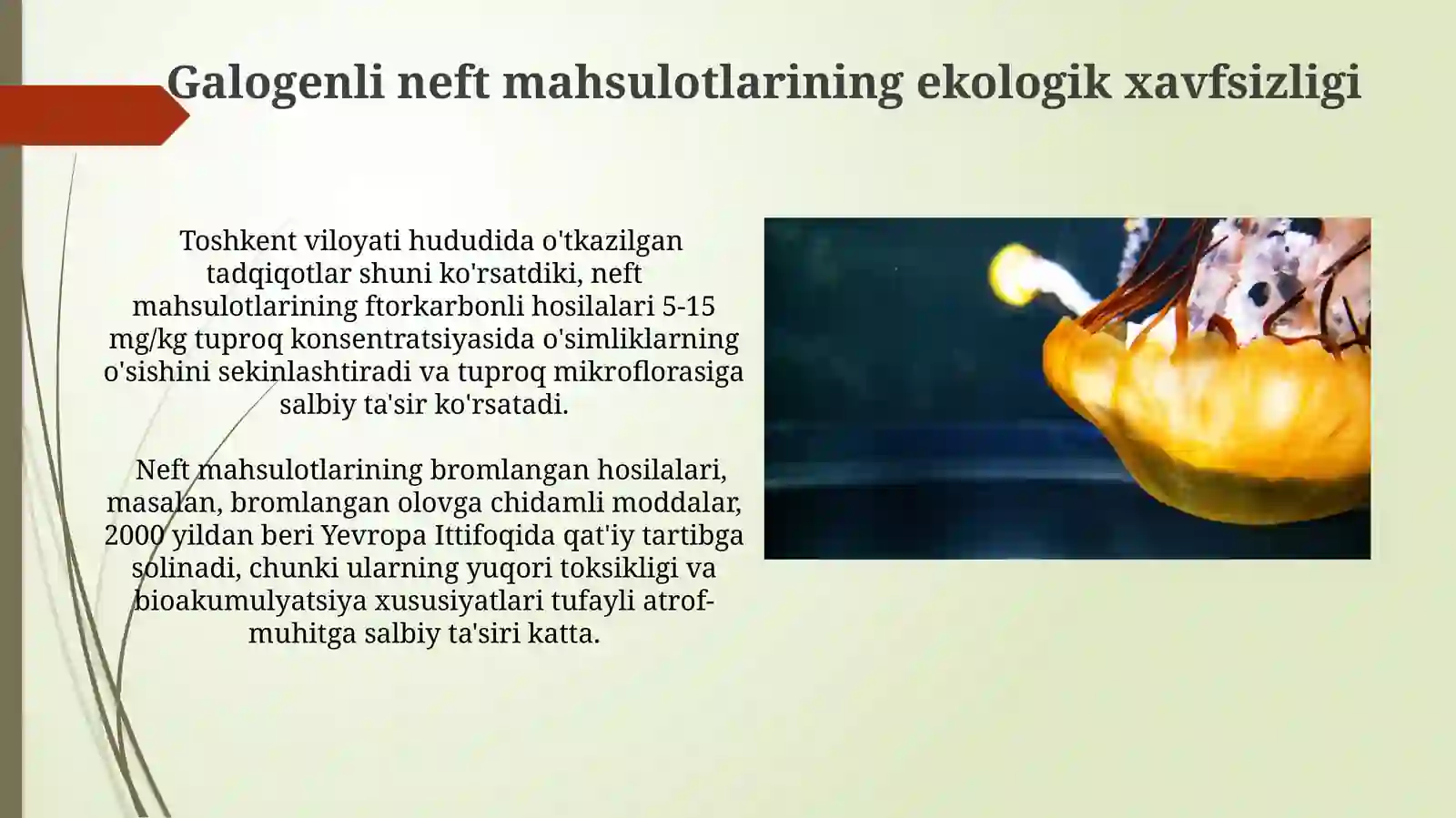 Galogenli neft mahsulotlarining ekologik xavfsizligi

Toshkent viloyati hududida o'tkazilgan tadqiqotlar shuni ko'rsatdiki, neft mahsulotlarining ftorkarbonli hosilalari 5-15 mg/kg tuproq konsentratsiyasida o'simliklarning o'sishini sekinlashtiradi va tuproq mikroflorasiga salbiy ta'sir ko'rsatadi.

Neft mahsulotlarining bromlangan hosilalari, masalan, bromlangan olovga chidamli moddalar, 2000 yildan beri Yevropa Ittifoqida qat'iy tartibga solinadi, chunki ularning yuqori toksikligi va bioakumulyatsiya xususiyatlari tufayli atrof-muhitga salbiy ta'siri katta.